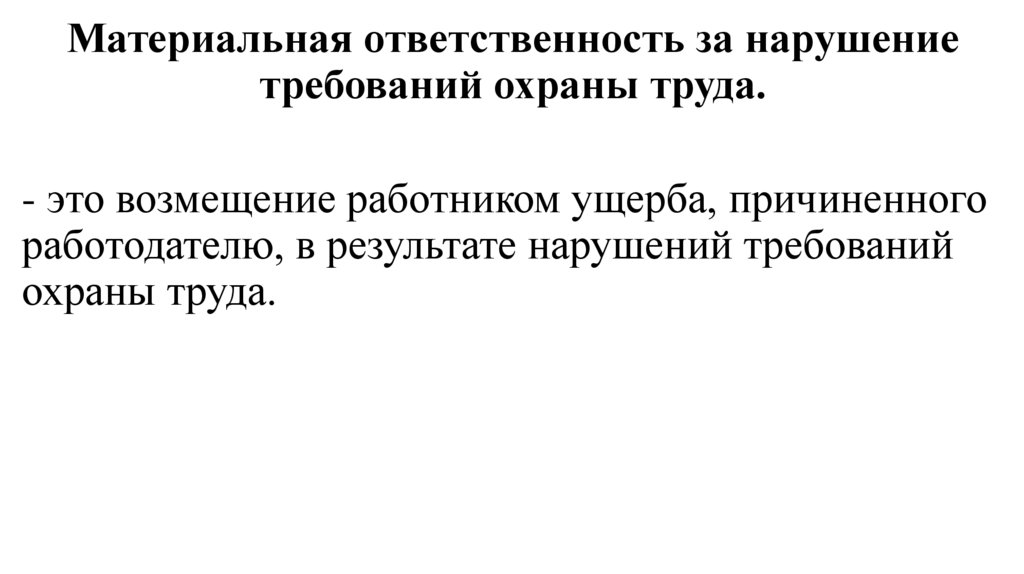 Материальная ответственность за нарушение требований охраны труда.

- это возмещение работником ущерба, причиненного работодателю, в результате нарушений требований охраны труда.